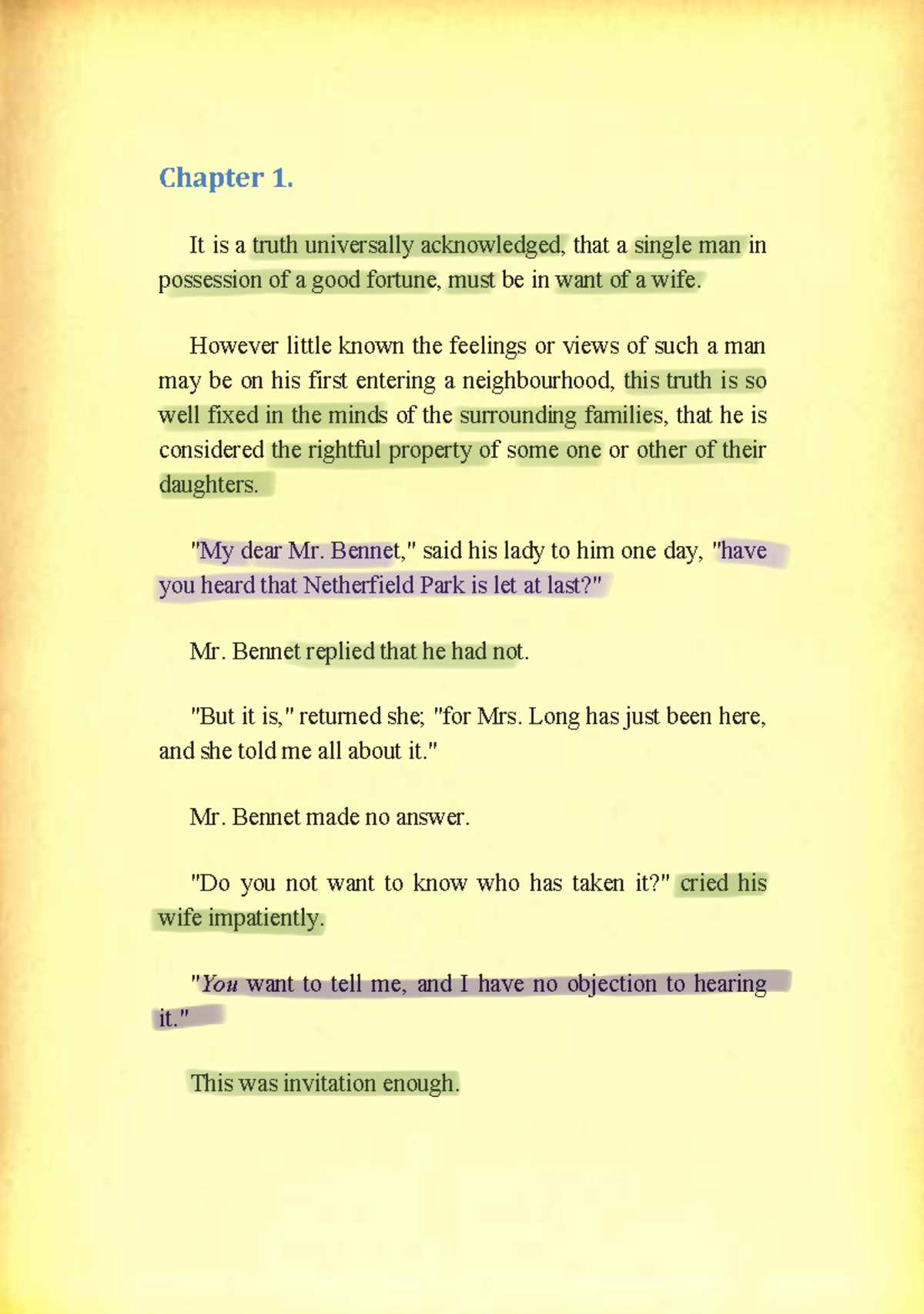 Chapter 1.

It is a truth universally acknowledged, that a single man in possession of a good fortune, must be in want of a wife.

However little known the feelings or views of such a man may be on his first entering a neighbourhood, this truth is so well fixed in the minds of the surrounding families, that he is considered the rightful property of some one or other of their daughters.

"My dear Mr. Bennet," said his lady to him one day, "have you heard that Netherfield Park is let at last?"

Mr. Bennet replied that he had not.

"But it is," returned she; "for Mrs. Long has just been here, and she told me all about it."

Mr. Bennet made no answer.

"Do you not want to know who has taken it?" cried his wife impatiently.

"You want to tell me, and I have no objection to hearing it."

This was invitation enough.